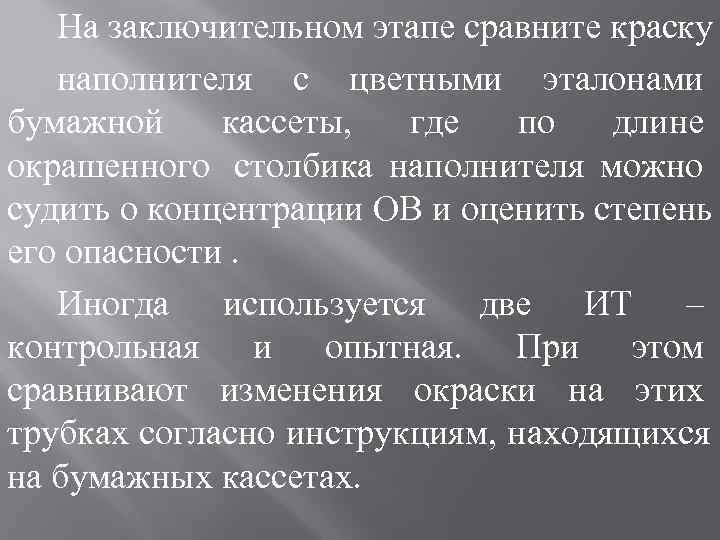 На заключительном этапе сравните краску наполнителя с цветными эталонами бумажной кассеты, где по длине окрашенного столбика наполнителя можно судить о концентрации ОВ и оценить степень его опасности .

Иногда используется две ИТ – контрольная и опытная. При этом сравнивают изменения окраски на этих трубках согласно инструкциям, находящихся на бумажных кассетах.